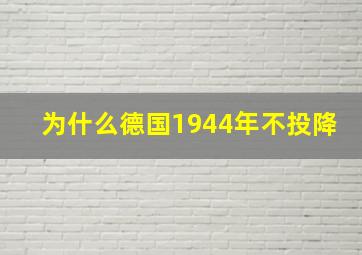 为什么德国1944年不投降